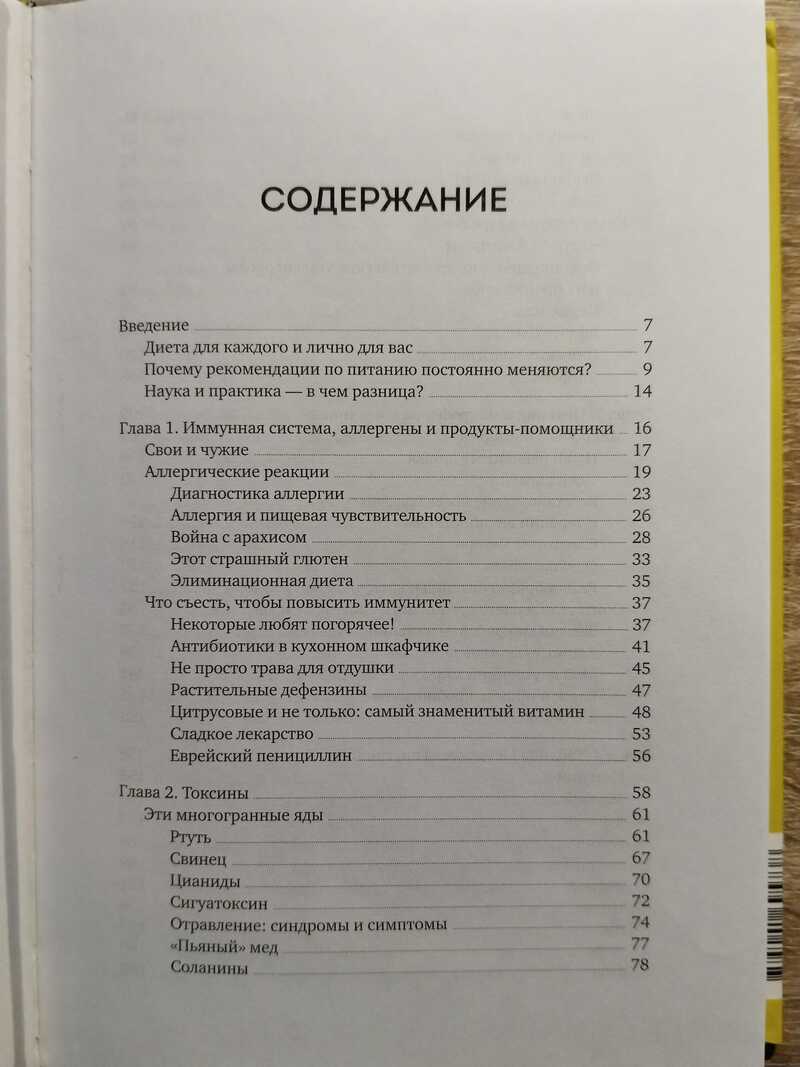 СОДЕРЖАНИЕ

Введение 7
Диета для каждого и лично для вас 7
Почему рекомендации по питанию постоянно меняются? 9
Наука и практика — в чем разница? 14

Глава 1. Иммунная система, аллергены и продукты-помощники 16
Свои и чужие 17
Аллергические реакции 19
Диагностика аллергии 23
Аллергия и пищевая чувствительность 26
Война с арахисом 28
Этот страшный глютен 33
Элиминационная диета 35
Что съесть, чтобы повысить иммунитет 37
Некоторые любят погорячее! 37
Антибиотики в кухонном шкафчике 41
Не просто трава для отдушки 45
Растительные дефензины 47
Цитрусовые и не только: самый знаменитый витамин 48
Сладкое лекарство 53
Еврейский пенициллин 56

Глава 2. Токсины 58
Эти многогранные яды 61
Ртуть 61
Свинец 67
Цианиды 70
Сигуатоксин 72
Отравление: синдромы и симптомы 74
«Пьяный» мед 77
Соланины 78